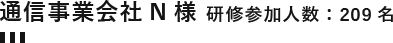 通信事業会社 N 様 研修参加人数：209 名